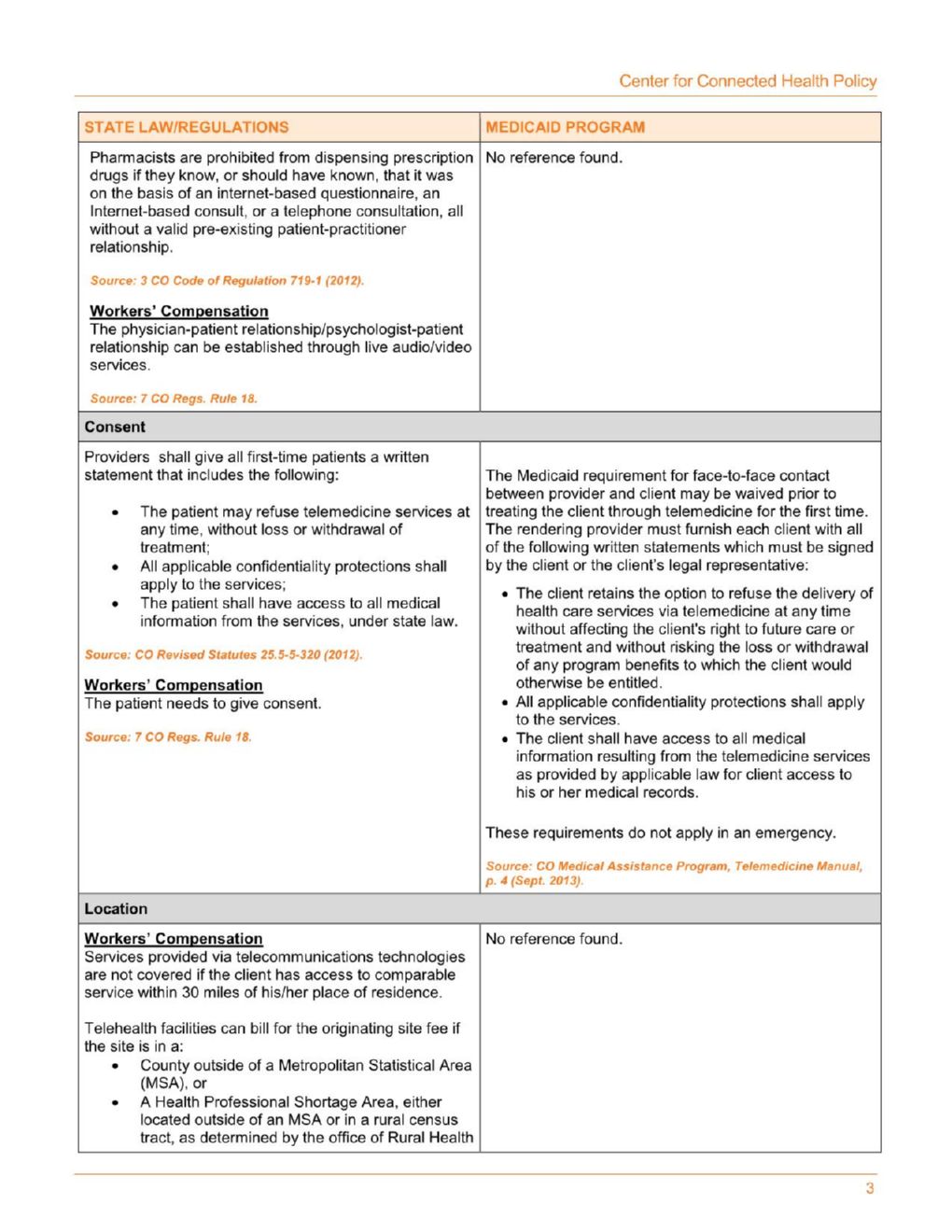 Center for Connected Health Policy

| STATE LAW/REGULATIONS | MEDICAID PROGRAM |
|---|---|
| Pharmacists are prohibited from dispensing prescription drugs if they know, or should have known, that it was on the basis of an internet-based questionnaire, an Internet-based consult, or a telephone consultation, all without a valid pre-existing patient-practitioner relationship. Source: 3 CO Code of Regulation 719-1 (2012). Workers' Compensation The physician-patient relationship/psychologist-patient relationship can be established through live audio/video services. Source: 7 CO Regs. Rule 18. | No reference found. |
| Consent | |
| Providers shall give all first-time patients a written statement that includes the following: • The patient may refuse telemedicine services at any time, without loss or withdrawal of treatment; • All applicable confidentiality protections shall apply to the services; • The patient shall have access to all medical information from the services, under state law. Source: CO Revised Statutes 25.5-5-320 (2012). Workers' Compensation The patient needs to give consent. Source: 7 CO Regs. Rule 18. | The Medicaid requirement for face-to-face contact between provider and client may be waived prior to treating the client through telemedicine for the first time. The rendering provider must furnish each client with all of the following written statements which must be signed by the client or the client's legal representative: • The client retains the option to refuse the delivery of health care services via telemedicine at any time without affecting the client's right to future care or treatment and without risking the loss or withdrawal of any program benefits to which the client would otherwise be entitled. • All applicable confidentiality protections shall apply to the services. • The client shall have access to all medical information resulting from the telemedicine services as provided by applicable law for client access to his or her medical records. These requirements do not apply in an emergency. Source: CO Medical Assistance Program, Telemedicine Manual, p. 4 (Sept. 2013). |
| Location | |
| Workers' Compensation Services provided via telecommunications technologies are not covered if the client has access to comparable service within 30 miles of his/her place of residence. Telehealth facilities can bill for the originating site fee if the site is in a: • County outside of a Metropolitan Statistical Area (MSA), or • A Health Professional Shortage Area, either located outside of an MSA or in a rural census tract, as determined by the office of Rural Health | No reference found. |

3